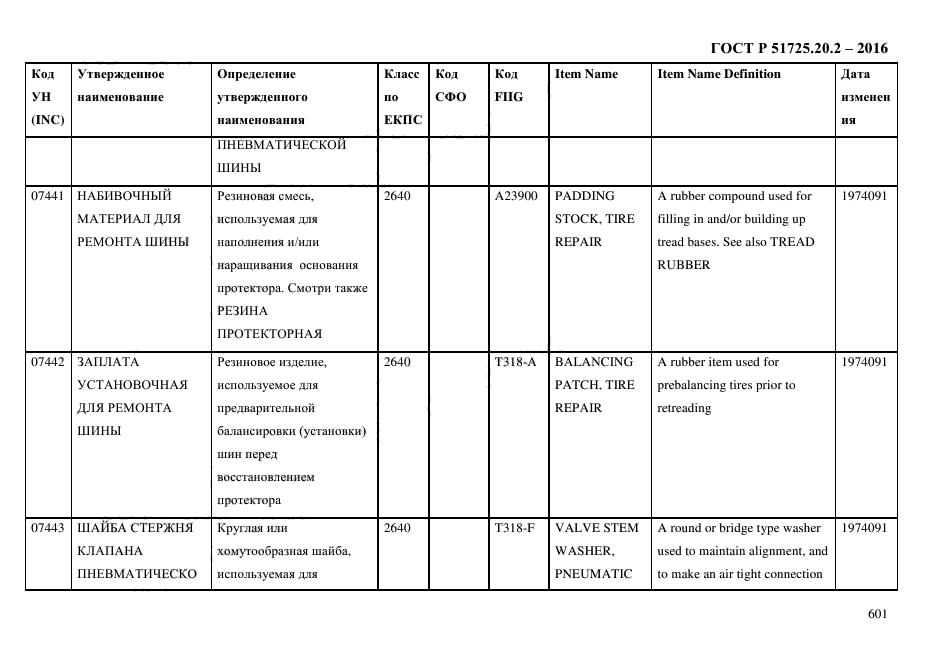 ГОСТ Р 51725.20.2 – 2016

| Код УН (INC) | Утвержденное наименование | Определение утвержденного наименования | Класс по ЕКПС | Код СФО | Код FIIG | Item Name | Item Name Definition | Дата изменения |
|---|---|---|---|---|---|---|---|---|
| | | ПНЕВМАТИЧЕСКОЙ ШИНЫ | | | | | | |
| 07441 | НАБИВОЧНЫЙ МАТЕРИАЛ ДЛЯ РЕМОНТА ШИНЫ | Резиновая смесь, используемая для наполнения и/или наращивания основания протектора. Смотри также РЕЗИНА ПРОТЕКТОРНАЯ | 2640 | | A23900 | PADDING STOCK, TIRE REPAIR | A rubber compound used for filling in and/or building up tread bases. See also TREAD RUBBER | 1974091 |
| 07442 | ЗАПЛАТА УСТАНОВОЧНАЯ ДЛЯ РЕМОНТА ШИНЫ | Резиновое изделие, используемое для предварительной балансировки (установки) шин перед восстановлением протектора | 2640 | | T318-A | BALANCING PATCH, TIRE REPAIR | A rubber item used for prebalancing tires prior to retreading | 1974091 |
| 07443 | ШАЙБА СТЕРЖНЯ КЛАПАНА ПНЕВМАТИЧЕСКО | Круглая или хомутообразная шайба, используемая для | 2640 | | T318-F | VALVE STEM WASHER, PNEUMATIC | A round or bridge type washer used to maintain alignment, and to make an air tight connection | 1974091 |

601